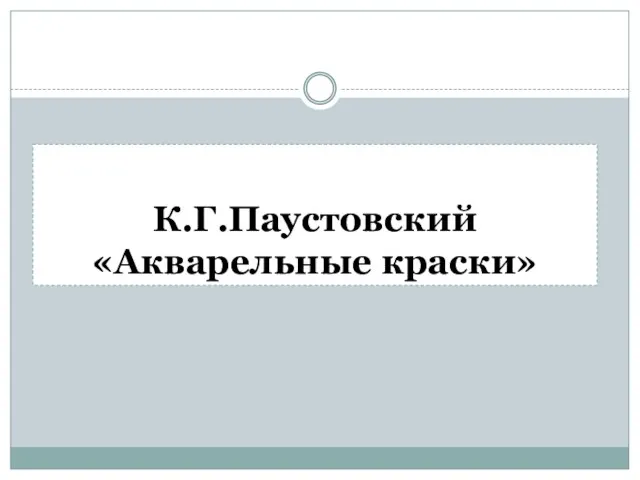 К.Г.Паустовский
«Акварельные краски»